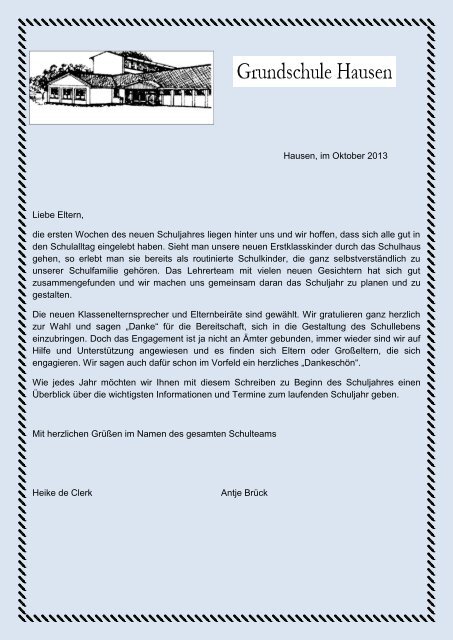 Grundschule Hausen

Hausen, im Oktober 2013

Liebe Eltern,

die ersten Wochen des neuen Schuljahres liegen hinter uns und wir hoffen, dass sich alle gut in den Schulalltag eingelebt haben. Sieht man unsere neuen Erstklasskinder durch das Schulhaus gehen, so erlebt man sie bereits als routinierte Schulkinder, die ganz selbstverständlich zu unserer Schulfamilie gehören. Das Lehrerteam mit vielen neuen Gesichtern hat sich gut zusammengefunden und wir machen uns gemeinsam daran das Schuljahr zu planen und zu gestalten.

Die neuen Klassenelternsprecher und Elternbeiräte sind gewählt. Wir gratulieren ganz herzlich zur Wahl und sagen „Danke“ für die Bereitschaft, sich in die Gestaltung des Schullebens einzubringen. Doch das Engagement ist ja nicht an Ämter gebunden, immer wieder sind wir auf Hilfe und Unterstützung angewiesen und es finden sich Eltern oder Großeltern, die sich engagieren. Wir sagen auch dafür schon im Vorfeld ein herzliches „Dankeschön“.

Wie jedes Jahr möchten wir Ihnen mit diesem Schreiben zu Beginn des Schuljahres einen Überblick über die wichtigsten Informationen und Termine zum laufenden Schuljahr geben.

Mit herzlichen Grüßen im Namen des gesamten Schulteams

Heike de Clerk

Antje Brück